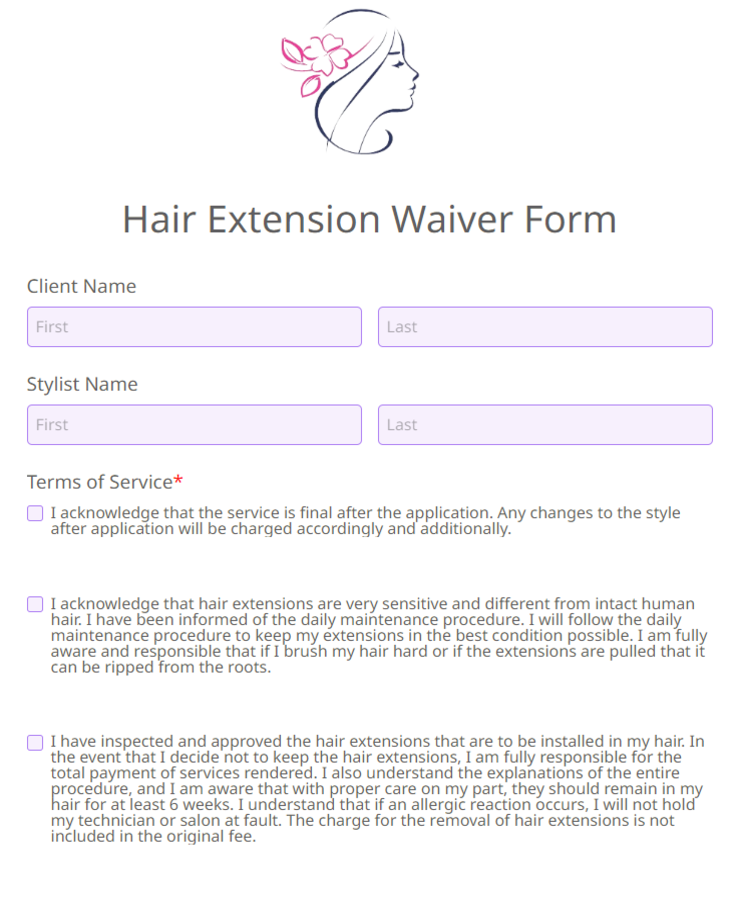 Hair Extension Waiver Form

Client Name

First

Last

Stylist Name

First

Last

Terms of Service*

I acknowledge that the service is final after the application. Any changes to the style after application will be charged accordingly and additionally.

I acknowledge that hair extensions are very sensitive and different from intact human hair. I have been informed of the daily maintenance procedure. I will follow the daily maintenance procedure to keep my extensions in the best condition possible. I am fully aware and responsible that if I brush my hair hard or if the extensions are pulled that it can be ripped from the roots.

I have inspected and approved the hair extensions that are to be installed in my hair. In the event that I decide not to keep the hair extensions, I am fully responsible for the total payment of services rendered. I also understand the explanations of the entire procedure, and I am aware that with proper care on my part, they should remain in my hair for at least 6 weeks. I understand that if an allergic reaction occurs, I will not hold my technician or salon at fault. The charge for the removal of hair extensions is not included in the original fee.